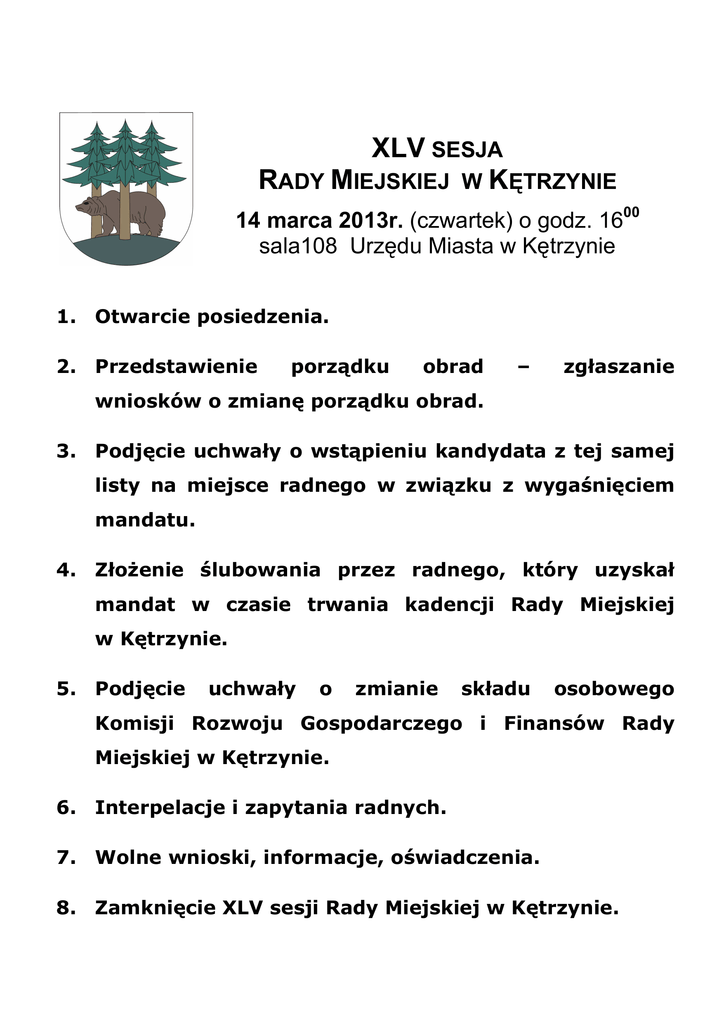 XLV SESJA
RADY MIEJSKIEJ W KĘTRZYNIE
14 marca 2013r. (czwartek) o godz. $16^{00}$
sala108 Urzędu Miasta w Kętrzynie

1. Otwarcie posiedzenia.

2. Przedstawienie porządku obrad – zgłaszanie wniosków o zmianę porządku obrad.

3. Podjęcie uchwały o wstąpieniu kandydata z tej samej listy na miejsce radnego w związku z wygaśnięciem mandatu.

4. Złożenie ślubowania przez radnego, który uzyskał mandat w czasie trwania kadencji Rady Miejskiej w Kętrzynie.

5. Podjęcie uchwały o zmianie składu osobowego Komisji Rozwoju Gospodarczego i Finansów Rady Miejskiej w Kętrzynie.

6. Interpelacje i zapytania radnych.

7. Wolne wnioski, informacje, oświadczenia.

8. Zamknięcie XLV sesji Rady Miejskiej w Kętrzynie.